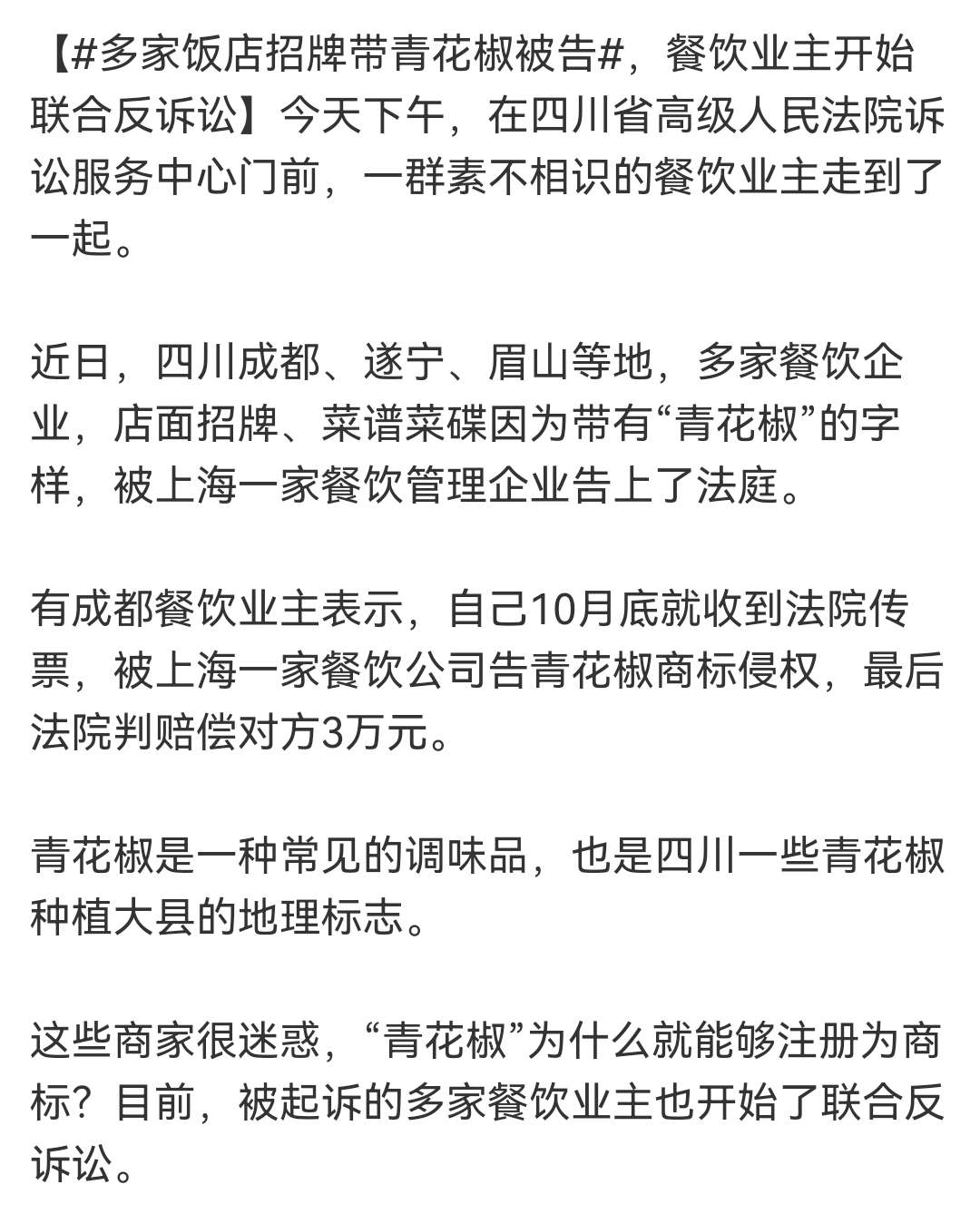 【#多家饭店招牌带青花椒被告#，餐饮业主开始联合反诉讼】今天下午，在四川省高级人民法院诉讼服务中心门前，一群素不相识的餐饮业主走到了一起。

近日，四川成都、遂宁、眉山等地，多家餐饮企业，店面招牌、菜谱菜碟因为带有“青花椒”的字样，被上海一家餐饮管理企业告上了法庭。

有成都餐饮业主表示，自己10月底就收到法院传票，被上海一家餐饮公司告青花椒商标侵权，最后法院判赔偿对方3万元。

青花椒是一种常见的调味品，也是四川一些青花椒种植大县的地理标志。

这些商家很迷惑，“青花椒”为什么就能够注册为商标？目前，被起诉的多家餐饮业主也开始了联合反诉讼。